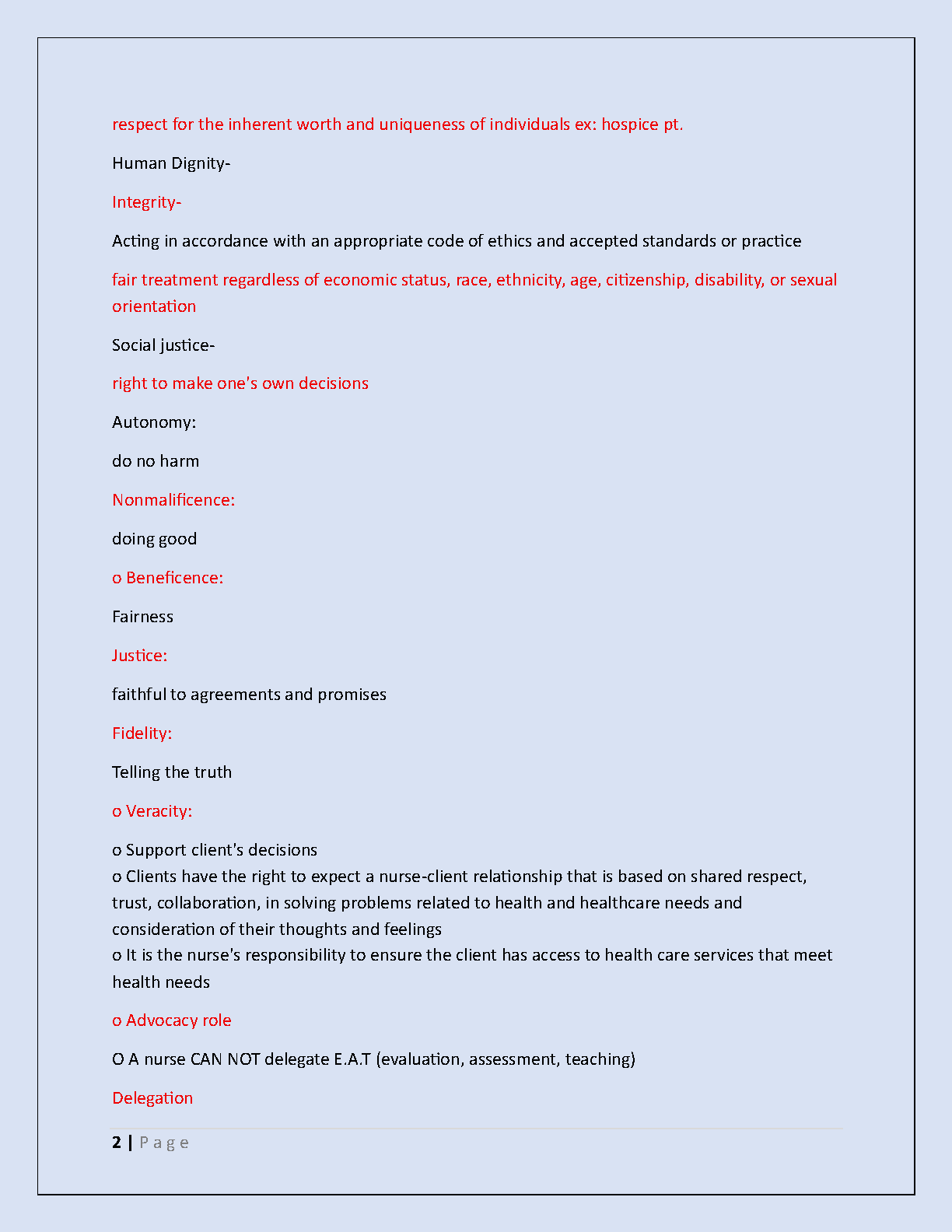 respect for the inherent worth and uniqueness of individuals ex: hospice pt.

Human Dignity-

Integrity-

Acting in accordance with an appropriate code of ethics and accepted standards or practice

fair treatment regardless of economic status, race, ethnicity, age, citizenship, disability, or sexual orientation

Social justice-

right to make one's own decisions

Autonomy:

do no harm

Nonmalificence:

doing good

o Beneficence:

Fairness

Justice:

faithful to agreements and promises

Fidelity:

Telling the truth

o Veracity:

o Support client's decisions
o Clients have the right to expect a nurse-client relationship that is based on shared respect, trust, collaboration, in solving problems related to health and healthcare needs and consideration of their thoughts and feelings
o It is the nurse's responsibility to ensure the client has access to health care services that meet health needs

o Advocacy role

O A nurse CAN NOT delegate E.A.T (evaluation, assessment, teaching)

Delegation

2 | P a g e